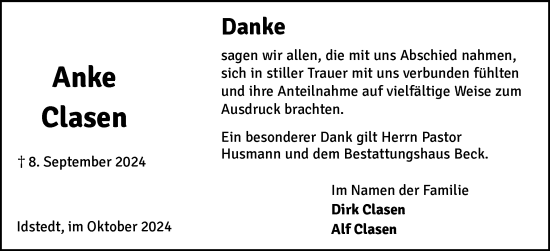 Anke
Clasen

† 8. September 2024

Idstedt, im Oktober 2024

Danke

sagen wir allen, die mit uns Abschied nahmen, sich in stiller Trauer mit uns verbunden fühlten und ihre Anteilnahme auf vielfältige Weise zum Ausdruck brachten.

Ein besonderer Dank gilt Herrn Pastor Husmann und dem Bestattungshaus Beck.

Im Namen der Familie
Dirk Clasen
Alf Clasen